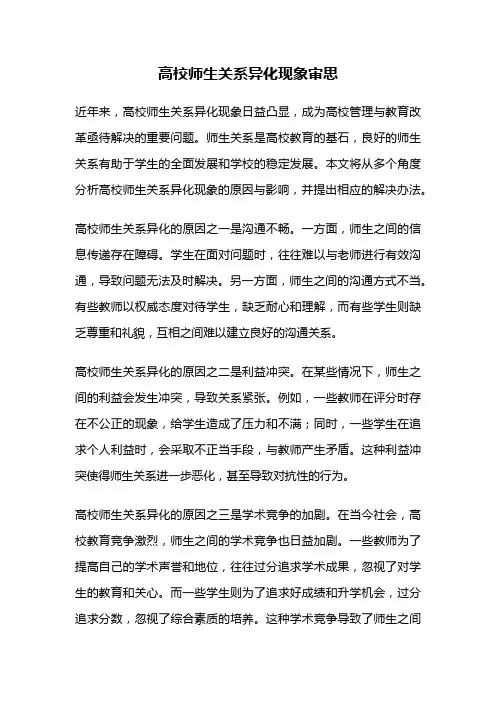 高校师生关系异化现象审思

近年来，高校师生关系异化现象日益凸显，成为高校管理与教育改革亟待解决的重要问题。师生关系是高校教育的基石，良好的师生关系有助于学生的全面发展和学校的稳定发展。本文将从多个角度分析高校师生关系异化现象的原因与影响，并提出相应的解决办法。

高校师生关系异化的原因之一是沟通不畅。一方面，师生之间的信息传递存在障碍。学生在面对问题时，往往难以与老师进行有效沟通，导致问题无法及时解决。另一方面，师生之间的沟通方式不当。有些教师以权威态度对待学生，缺乏耐心和理解，而有些学生则缺乏尊重和礼貌，互相之间难以建立良好的沟通关系。

高校师生关系异化的原因之二是利益冲突。在某些情况下，师生之间的利益会发生冲突，导致关系紧张。例如，一些教师在评分时存在不公正的现象，给学生造成了压力和不满；同时，一些学生在追求个人利益时，会采取不正当手段，与教师产生矛盾。这种利益冲突使得师生关系进一步恶化，甚至导致对抗性的行为。

高校师生关系异化的原因之三是学术竞争的加剧。在当今社会，高校教育竞争激烈，师生之间的学术竞争也日益加剧。一些教师为了提高自己的学术声誉和地位，往往过分追求学术成果，忽视了对学生的教育和关心。而一些学生则为了追求好成绩和升学机会，过分追求分数，忽视了综合素质的培养。这种学术竞争导致了师生之间